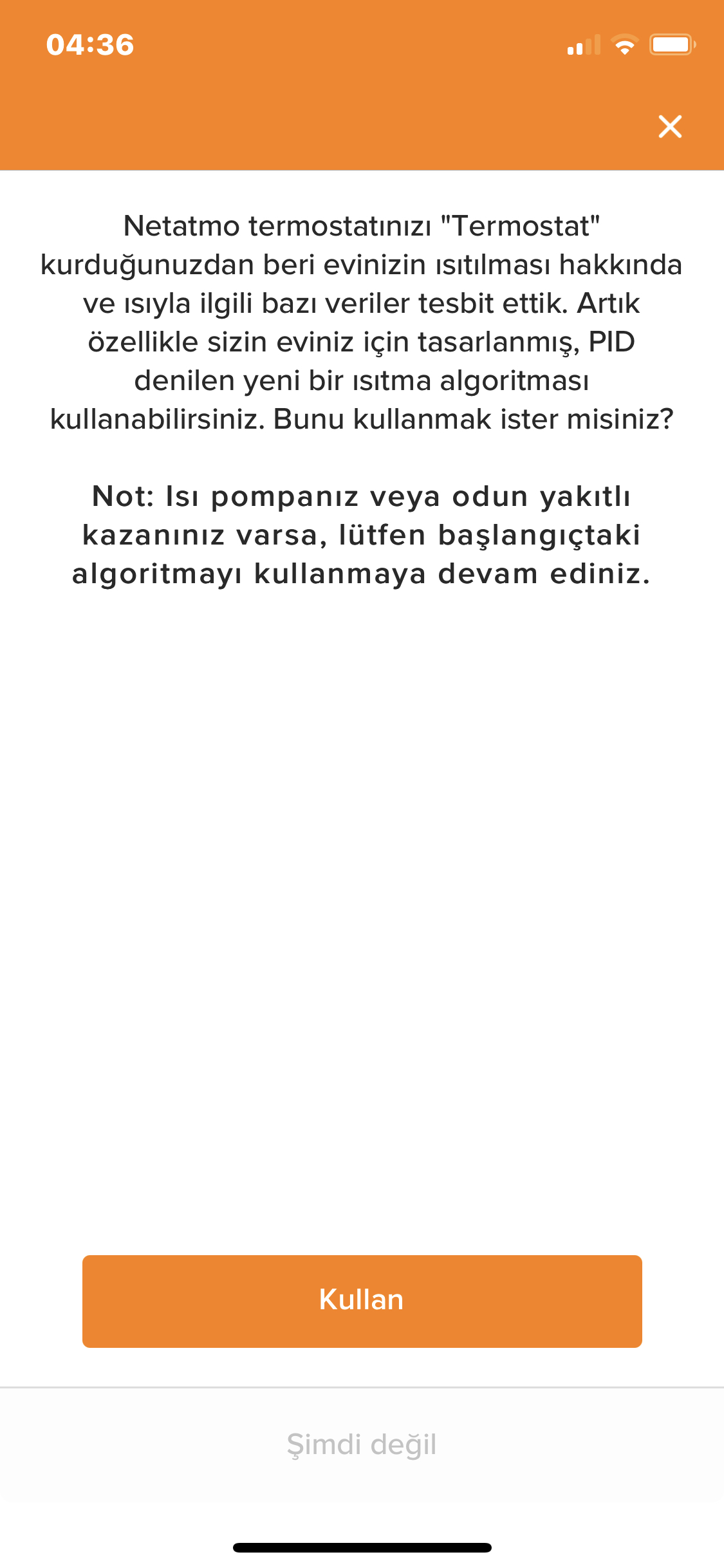 04:36

Netatmo termostatınızı "Termostat" kurduğunuzdan beri evinizin ısıtılması hakkında ve ısıyla ilgili bazı veriler tesbit ettik. Artık özellikle sizin eviniz için tasarlanmış, PID denilen yeni bir ısıtma algoritması kullanabilirsiniz. Bunu kullanmak ister misiniz?

Not: Isı pompanız veya odun yakıtlı kazanınız varsa, lütfen başlangıçtaki algoritmayı kullanmaya devam ediniz.

Kullan

Şimdi değil